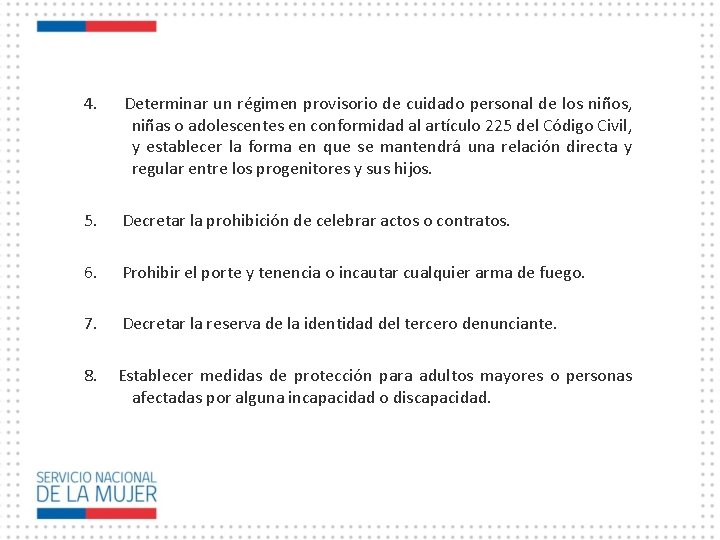 4. Determinar un régimen provisorio de cuidado personal de los niños, niñas o adolescentes en conformidad al artículo 225 del Código Civil, y establecer la forma en que se mantendrá una relación directa y regular entre los progenitores y sus hijos.

5. Decretar la prohibición de celebrar actos o contratos.

6. Prohibir el porte y tenencia o incautar cualquier arma de fuego.

7. Decretar la reserva de la identidad del tercero denunciante.

8. Establecer medidas de protección para adultos mayores o personas afectadas por alguna incapacidad o discapacidad.

SERVICIO NACIONAL
DE LA MUJER